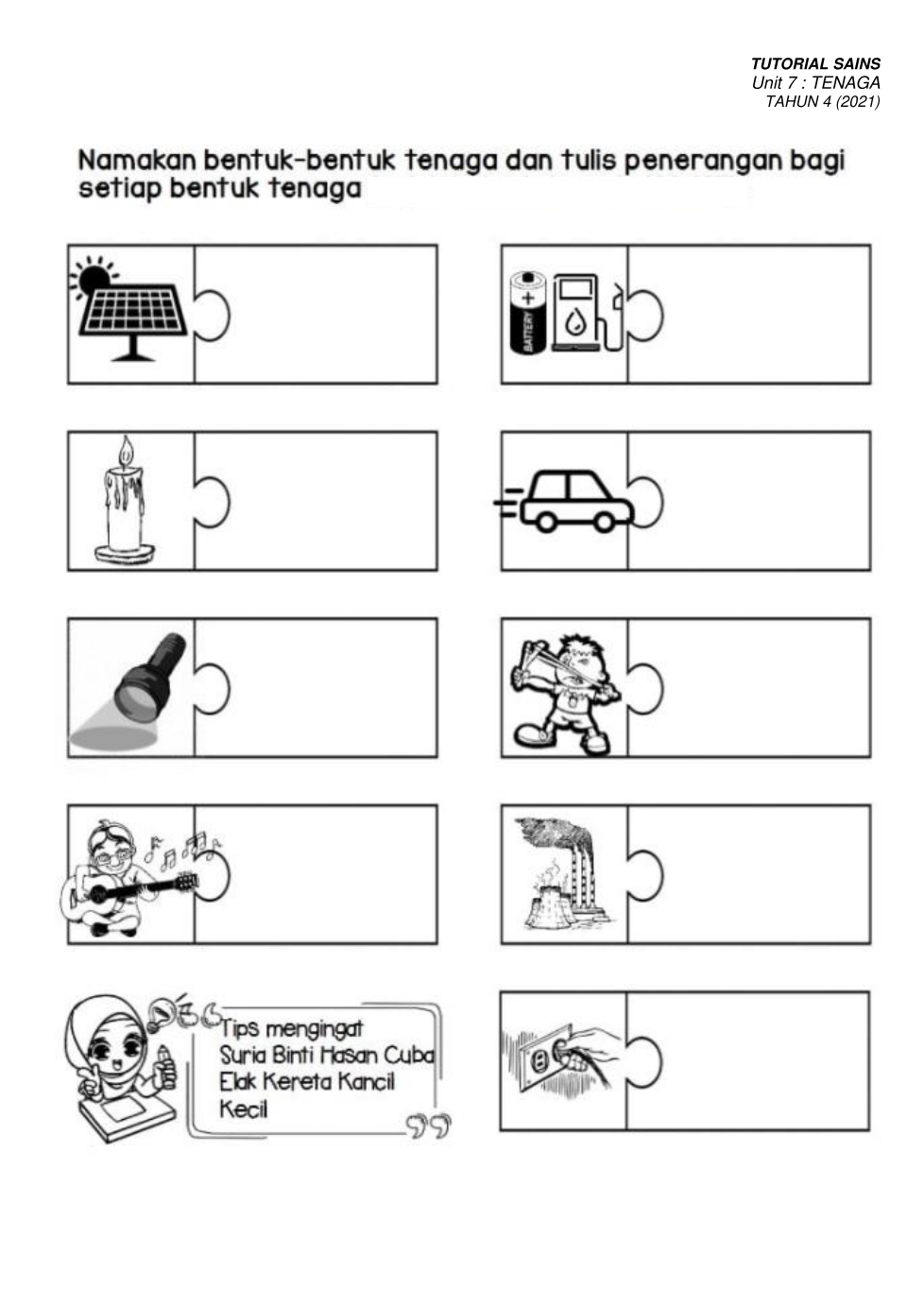 TUTORIAL SAINS
Unit 7 : TENAGA
TAHUN 4 (2021)

Namakan bentuk-bentuk tenaga dan tulis penerangan bagi setiap bentuk tenaga

BATTERY

Tips mengingat Suria Binti Hasan Cuba Elak Kereta Kancil Kecil